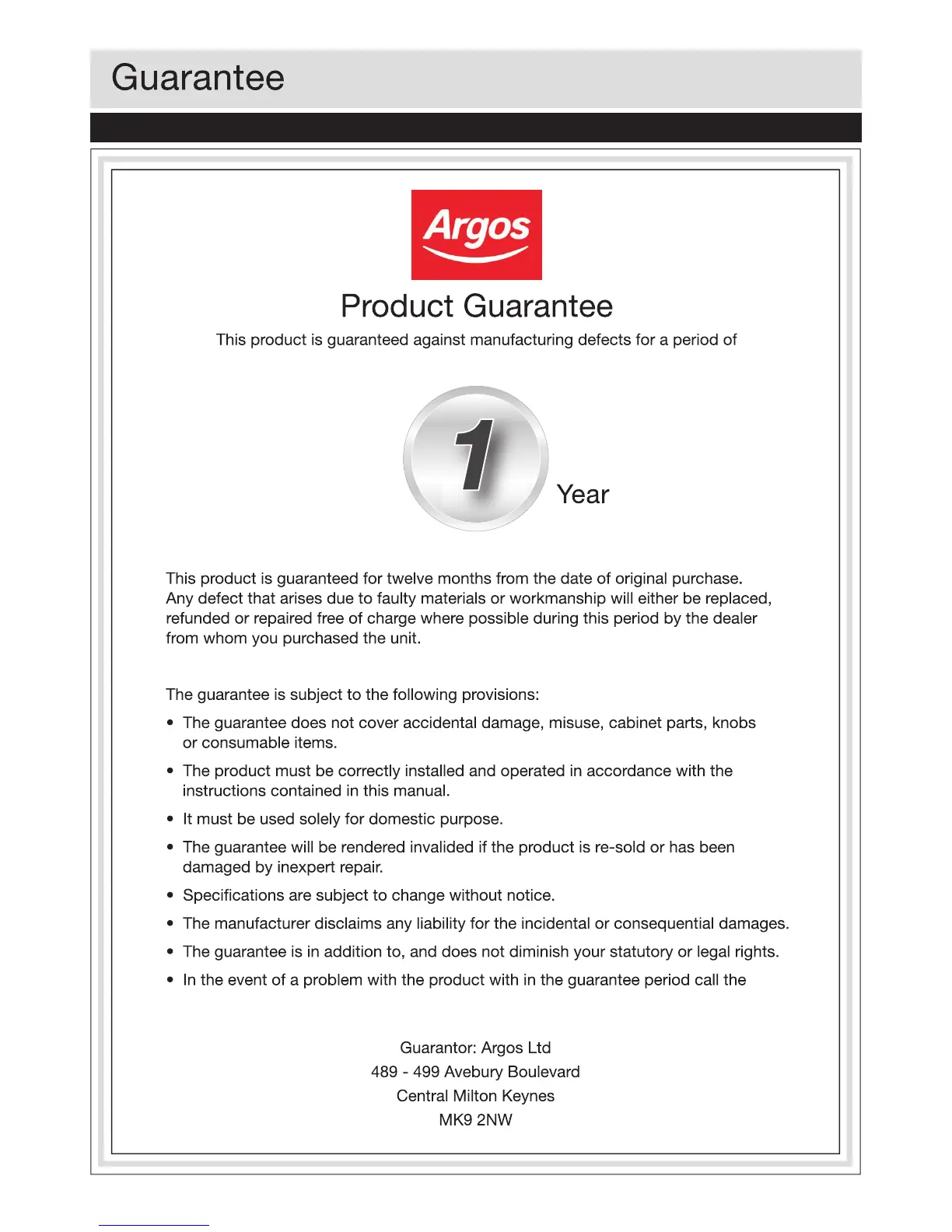 Guarantee

Argos

Product Guarantee

This product is guaranteed against manufacturing defects for a period of

1 Year

This product is guaranteed for twelve months from the date of original purchase. Any defect that arises due to faulty materials or workmanship will either be replaced, refunded or repaired free of charge where possible during this period by the dealer from whom you purchased the unit.

The guarantee is subject to the following provisions:

• The guarantee does not cover accidental damage, misuse, cabinet parts, knobs or consumable items.
• The product must be correctly installed and operated in accordance with the instructions contained in this manual.
• It must be used solely for domestic purpose.
• The guarantee will be rendered invalided if the product is re-sold or has been damaged by inexpert repair.
• Specifications are subject to change without notice.
• The manufacturer disclaims any liability for the incidental or consequential damages.
• The guarantee is in addition to, and does not diminish your statutory or legal rights.
• In the event of a problem with the product with in the guarantee period call the

Guarantor: Argos Ltd
489 - 499 Avebury Boulevard
Central Milton Keynes
MK9 2NW